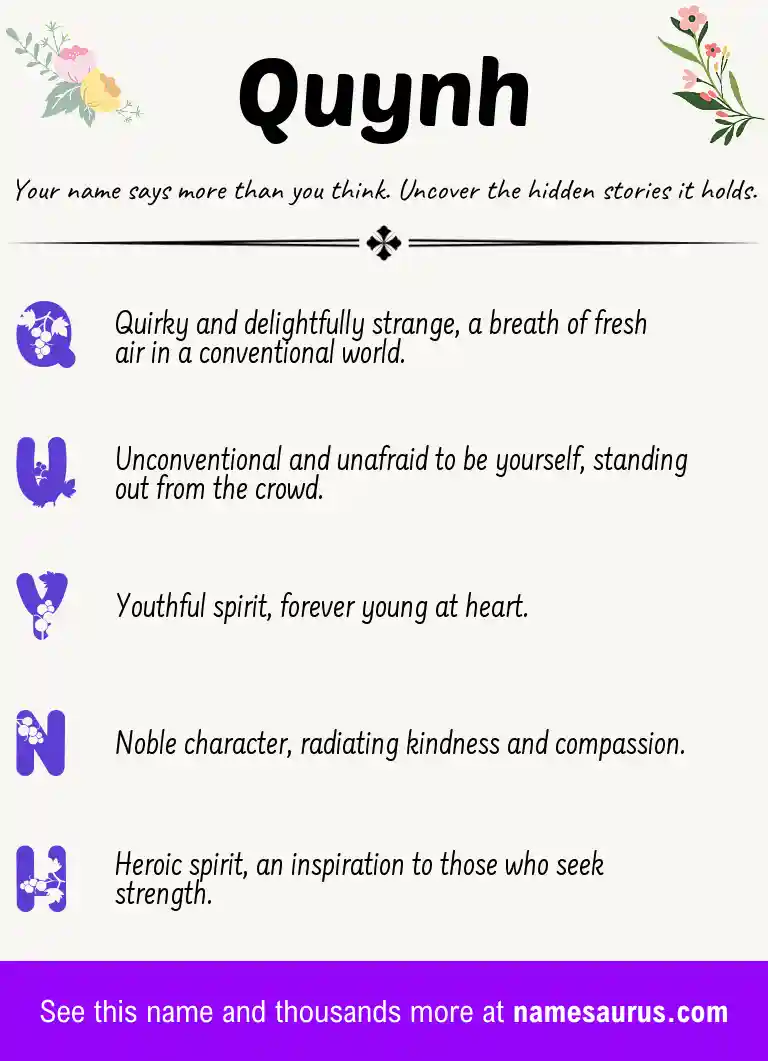 Quynh

Your name says more than you think. Uncover the hidden stories it holds.

Q Quirky and delightfully strange, a breath of fresh air in a conventional world.

U Unconventional and unafraid to be yourself, standing out from the crowd.

Y Youthful spirit, forever young at heart.

N Noble character, radiating kindness and compassion.

H Heroic spirit, an inspiration to those who seek strength.

See this name and thousands more at namesaurus.com